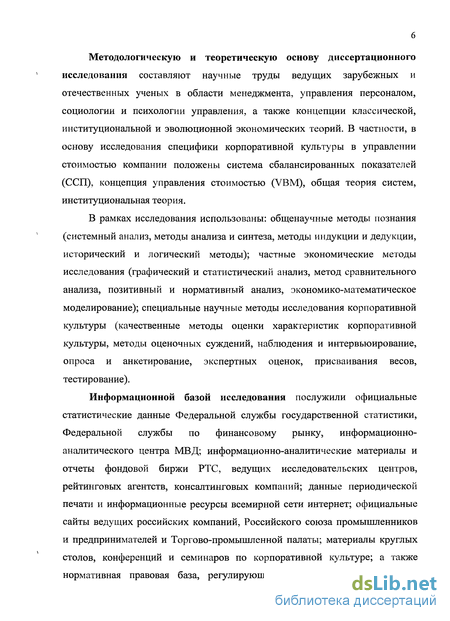 6

Методологическую и теоретическую основу диссертационного исследования составляют научные труды ведущих зарубежных и отечественных ученых в области менеджмента, управления персоналом, социологии и психологии управления, а также концепции классической, институциональной и эволюционной экономических теорий. В частности, в основу исследования специфики корпоративной культуры в управлении стоимостью компании положены система сбалансированных показателей (ССП), концепция управления стоимостью (VBM), общая теория систем, институциональная теория.

В рамках исследования использованы: общенаучные методы познания (системный анализ, методы анализа и синтеза, методы индукции и дедукции, исторический и логический методы); частные экономические методы исследования (графический и статистический анализ, метод сравнительного анализа, позитивный и нормативный анализ, экономико-математическое моделирование); специальные научные методы исследования корпоративной культуры (качественные методы оценки характеристик корпоративной культуры, методы оценочных суждений, наблюдения и интервьюирование, опроса и анкетирование, экспертных оценок, присваивания весов, тестирование).

Информационной базой исследования послужили официальные статистические данные Федеральной службы государственной статистики, Федеральной службы по финансовому рынку, информационно-аналитического центра МВД; информационно-аналитические материалы и отчеты фондовой биржи РТС, ведущих исследовательских центров, рейтинговых агентств, консалтинговых компаний; данные периодической печати и информационные ресурсы всемирной сети интернет; официальные сайты ведущих российских компаний, Российского союза промышленников и предпринимателей и Торгово-промышленной палаты; материалы круглых столов, конференций и семинаров по корпоративной культуре; а также нормативная правовая база, регулирующ

dsLib.net
библиотека диссертаций